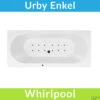 Urby Enkel

Whirlpool